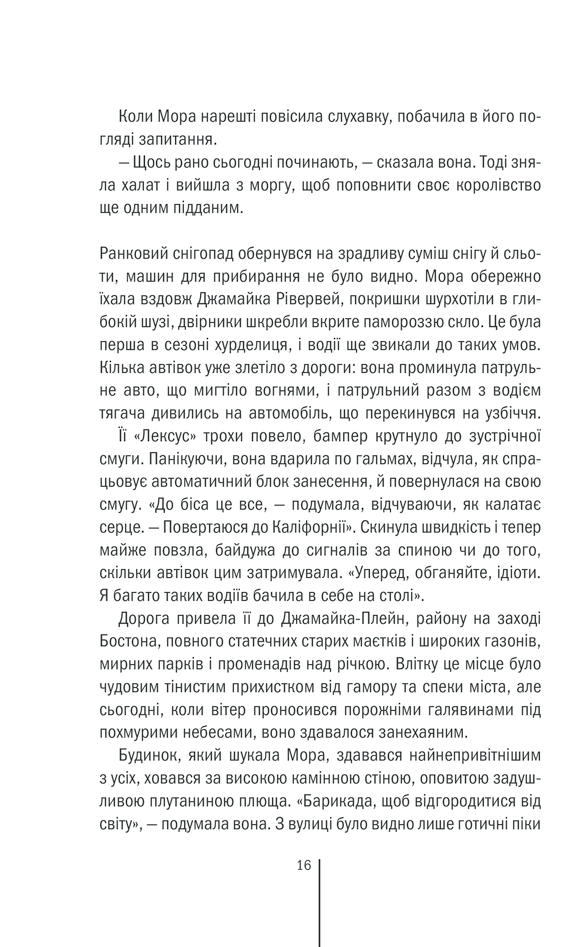 Коли Мора нарешті повісила слухавку, побачила в його погляді запитання.

— Щось рано сьогодні починають, — сказала вона. Тоді зняла халат і вийшла з моргу, щоб поповнити своє королівство ще одним підданим.

Ранковий снігопад обернувся на зрадливу суміш снігу й сльоти, машин для прибирання не було видно. Мора обережно їхала вздовж Джамайка Рівервей, покришки шурхотіли в глибокій шузі, двірники шкребли вкрите памороззю скло. Це була перша в сезоні хурделиця, і водії ще звикали до таких умов. Кілька автівок уже злетіло з дороги: вона проминула патрульне авто, що мигтіло вогнями, і патрульний разом з водієм тягача дивились на автомобіль, що перекинувся на узбіччя.

Її «Лексус» трохи повело, бампер крутнуло до зустрічної смуги. Панікуючи, вона вдарила по гальмах, відчула, як спрацьовує автоматичний блок занесення, й повернулася на свою смугу. «До біса це все, — подумала, відчуваючи, як калатає серце. — Повертаюся до Каліфорнії». Скинула швидкість і тепер майже повзла, байдужа до сигналів за спиною чи до того, скільки автівок цим затримувала. «Уперед, обганяйте, ідіоти. Я багато таких водіїв бачила в себе на столі».

Дорога привела її до Джамайка-Плейн, району на заході Бостона, повного статечних старих маєтків і широких газонів, мирних парків і променадів над річкою. Влітку це місце було чудовим тінистим прихистком від гамору та спеки міста, але сьогодні, коли вітер проносився порожніми галявинами під похмурими небесами, воно здавалося занехаяним.

Будинок, який шукала Мора, здавався найнепривітнішим з усіх, ховався за високою камінною стіною, оповитою задушливою плутаниною плюща. «Барикада, щоб відгородитися від світу», — подумала вона. З вулиці було видно лише готичні піки

16